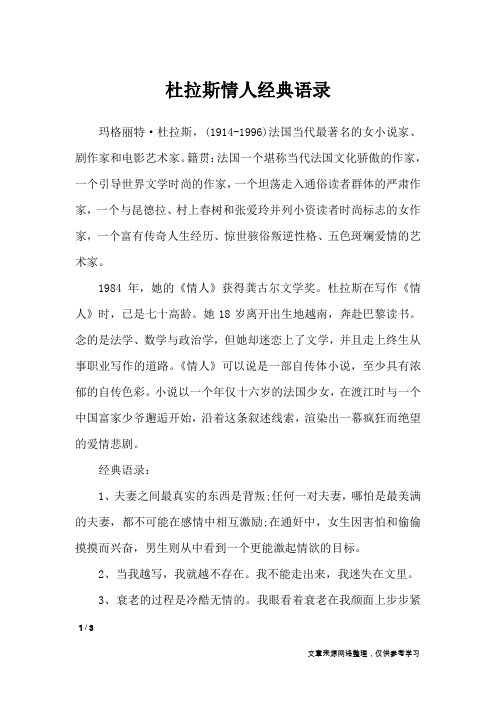 杜拉斯情人经典语录

玛格丽特·杜拉斯，(1914-1996)法国当代最著名的女小说家、剧作家和电影艺术家。籍贯：法国一个堪称当代法国文化骄傲的作家，一个引导世界文学时尚的作家，一个坦荡走入通俗读者群体的严肃作家，一个与昆德拉、村上春树和张爱玲并列小资读者时尚标志的女作家，一个富有传奇人生经历、惊世骇俗叛逆性格、五色斑斓爱情的艺术家。

1984 年，她的《情人》获得龚古尔文学奖。杜拉斯在写作《情人》时，已是七十高龄。她 18 岁离开出生地越南，奔赴巴黎读书。念的是法学、数学与政治学，但她却迷恋上了文学，并且走上终生从事职业写作的道路。《情人》可以说是一部自传体小说，至少具有浓郁的自传色彩。小说以一个年仅十六岁的法国少女，在渡江时与一个中国富家少爷邂逅开始，沿着这条叙述线索，渲染出一幕疯狂而绝望的爱情悲剧。

经典语录：

1、夫妻之间最真实的东西是背叛;任何一对夫妻，哪怕是最美满的夫妻，都不可能在感情中相互激励;在通奸中，女生因害怕和偷偷摸摸而兴奋，男生则从中看到一个更能激起情欲的目标。

2、当我越写，我就越不存在。我不能走出来，我迷失在文里。

3、衰老的过程是冷酷无情的。我眼看着衰老在我颜面上步步紧

1 / 3

文章来源网络整理，仅供参考学习